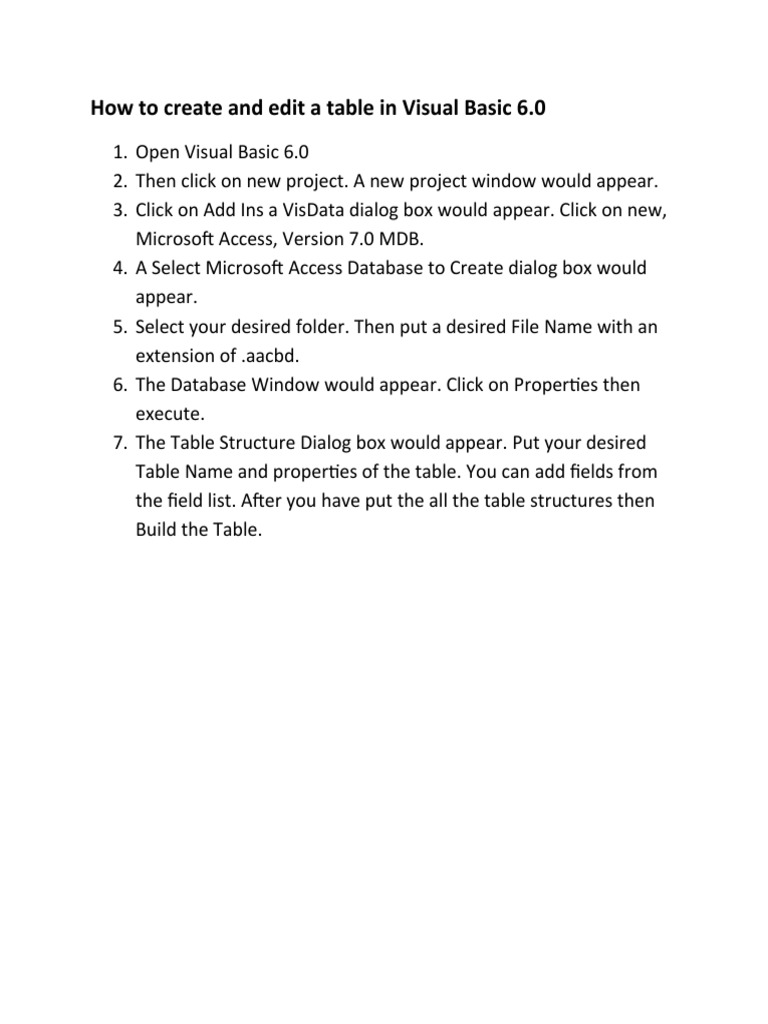 How to create and edit a table in Visual Basic 6.0

1. Open Visual Basic 6.0
2. Then click on new project. A new project window would appear.
3. Click on Add Ins a VisData dialog box would appear. Click on new, Microsoft Access, Version 7.0 MDB.
4. A Select Microsoft Access Database to Create dialog box would appear.
5. Select your desired folder. Then put a desired File Name with an extension of .aacbd.
6. The Database Window would appear. Click on Properties then execute.
7. The Table Structure Dialog box would appear. Put your desired Table Name and properties of the table. You can add fields from the field list. After you have put the all the table structures then Build the Table.